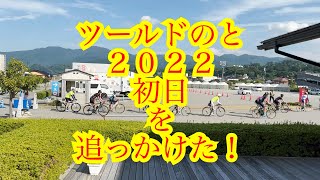 ツールドのと
２０２２
初日
を
追っかけた！